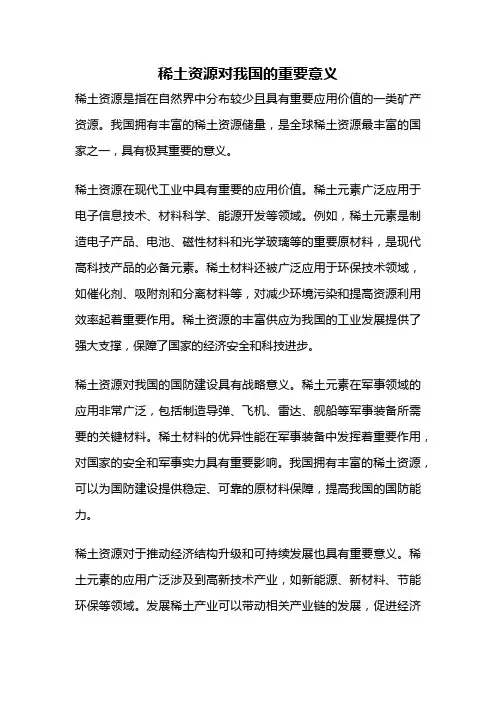 稀土资源对我国的重要意义

稀土资源是指在自然界中分布较少且具有重要应用价值的一类矿产资源。我国拥有丰富的稀土资源储量，是全球稀土资源最丰富的国家之一，具有极其重要的意义。

稀土资源在现代工业中具有重要的应用价值。稀土元素广泛应用于电子信息技术、材料科学、能源开发等领域。例如，稀土元素是制造电子产品、电池、磁性材料和光学玻璃等的重要原材料，是现代高科技产品的必备元素。稀土材料还被广泛应用于环保技术领域，如催化剂、吸附剂和分离材料等，对减少环境污染和提高资源利用效率起着重要作用。稀土资源的丰富供应为我国的工业发展提供了强大支撑，保障了国家的经济安全和科技进步。

稀土资源对我国的国防建设具有战略意义。稀土元素在军事领域的应用非常广泛，包括制造导弹、飞机、雷达、舰船等军事装备所需要的关键材料。稀土材料的优异性能在军事装备中发挥着重要作用，对国家的安全和军事实力具有重要影响。我国拥有丰富的稀土资源，可以为国防建设提供稳定、可靠的原材料保障，提高我国的国防能力。

稀土资源对于推动经济结构升级和可持续发展也具有重要意义。稀土元素的应用广泛涉及到高新技术产业，如新能源、新材料、节能环保等领域。发展稀土产业可以带动相关产业链的发展，促进经济